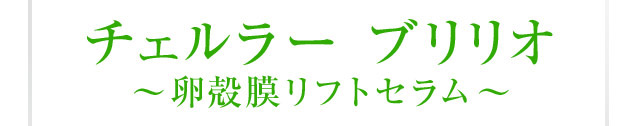 チェルラー　ブリリオ
～卵殻膜リフトセラム～